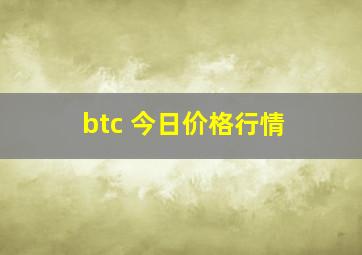 btc 今日价格行情